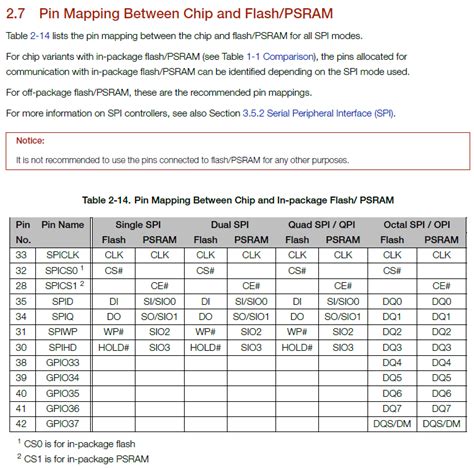 2.7 Pin Mapping Between Chip and Flash/PSRAM

Table 2-14 lists the pin mapping between the chip and flash/PSRAM for all SPI modes.

For chip variants with in-package flash/PSRAM (see Table 1-1 Comparison), the pins allocated for communication with in-package flash/PSRAM can be identified depending on the SPI mode used.

For off-package flash/PSRAM, these are the recommended pin mappings.

For more information on SPI controllers, see also Section 3.5.2 Serial Peripheral Interface (SPI).

Notice:

It is not recommended to use the pins connected to flash/PSRAM for any other purposes.

Table 2-14. Pin Mapping Between Chip and In-package Flash/ PSRAM

| Pin No. | Pin Name | Single SPI Flash | Single SPI PSRAM | Dual SPI Flash | Dual SPI PSRAM | Quad SPI / QPI Flash | Quad SPI / QPI PSRAM | Octal SPI / OPI Flash | Octal SPI / OPI PSRAM |
|---|---|---|---|---|---|---|---|---|---|
| 33 | SPICLK | CLK | CLK | CLK | CLK | CLK | CLK | CLK | CLK |
| 32 | SPICS0 $^1$ | CS# | | CS# | | CS# | | CS# | |
| 28 | SPICS1 $^2$ | | CE# | | CE# | | CE# | | CE# |
| 35 | SPID | DI | SI/SIO0 | DI | SI/SIO0 | DI | SI/SIO0 | DQ0 | DQ0 |
| 34 | SPIQ | DO | SO/SIO1 | DO | SO/SIO1 | DO | SO/SIO1 | DQ1 | DQ1 |
| 31 | SPIWP | WP# | SIO2 | WP# | SIO2 | WP# | SIO2 | DQ2 | DQ2 |
| 30 | SPIHD | HOLD# | SIO3 | HOLD# | SIO3 | HOLD# | SIO3 | DQ3 | DQ3 |
| 38 | GPIO33 | | | | | | | DQ4 | DQ4 |
| 39 | GPIO34 | | | | | | | DQ5 | DQ5 |
| 40 | GPIO35 | | | | | | | DQ6 | DQ6 |
| 41 | GPIO36 | | | | | | | DQ7 | DQ7 |
| 42 | GPIO37 | | | | | | | DQS/DM | DQS/DM |

$^1$ CS0 is for in-package flash

$^2$ CS1 is for in-package PSRAM